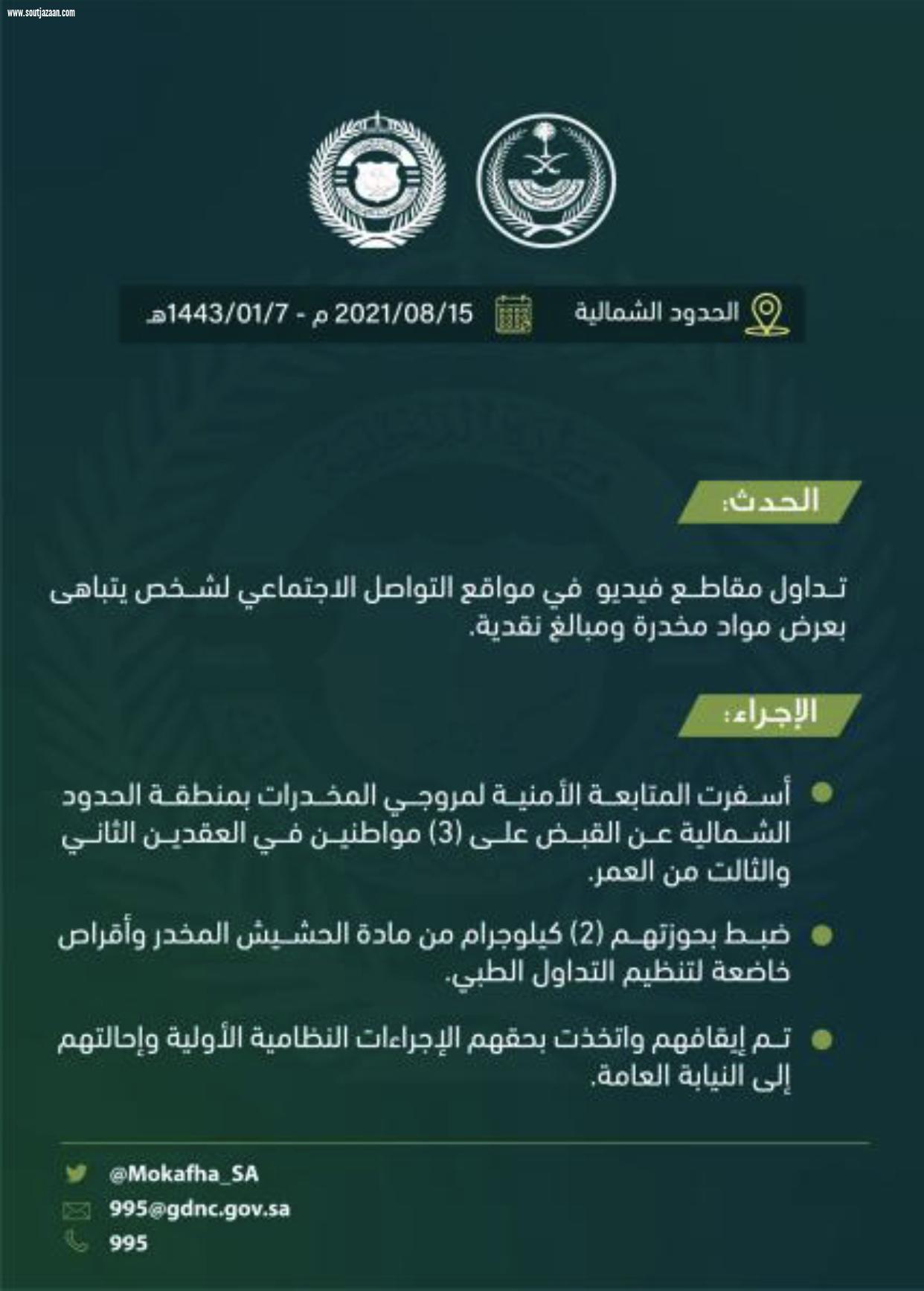 www.soutjazaan.com

الحدود الشمالية

2021/08/15 م - 1443/01/7هـ

الحدث:

تداول مقاطع فيديو في مواقع التواصل الاجتماعي لشخص يتباهى بعرض مواد مخدرة ومبالغ نقدية.

الإجراء:

أسفرت المتابعة الأمنية لمروجي المخدرات بمنطقة الحدود الشمالية عن القبض على (3) مواطنين في العقدين الثاني والثالث من العمر.

ضبط بحوزتهم (2) كيلوجرام من مادة الحشيش المخدر وأقراص خاضعة لتنظيم التداول الطبي.

تم إيقافهم واتخذت بحقهم الإجراءات النظامية الأولية وإحالتهم إلى النيابة العامة.

@Mokafha_SA
995@gdnc.gov.sa
995